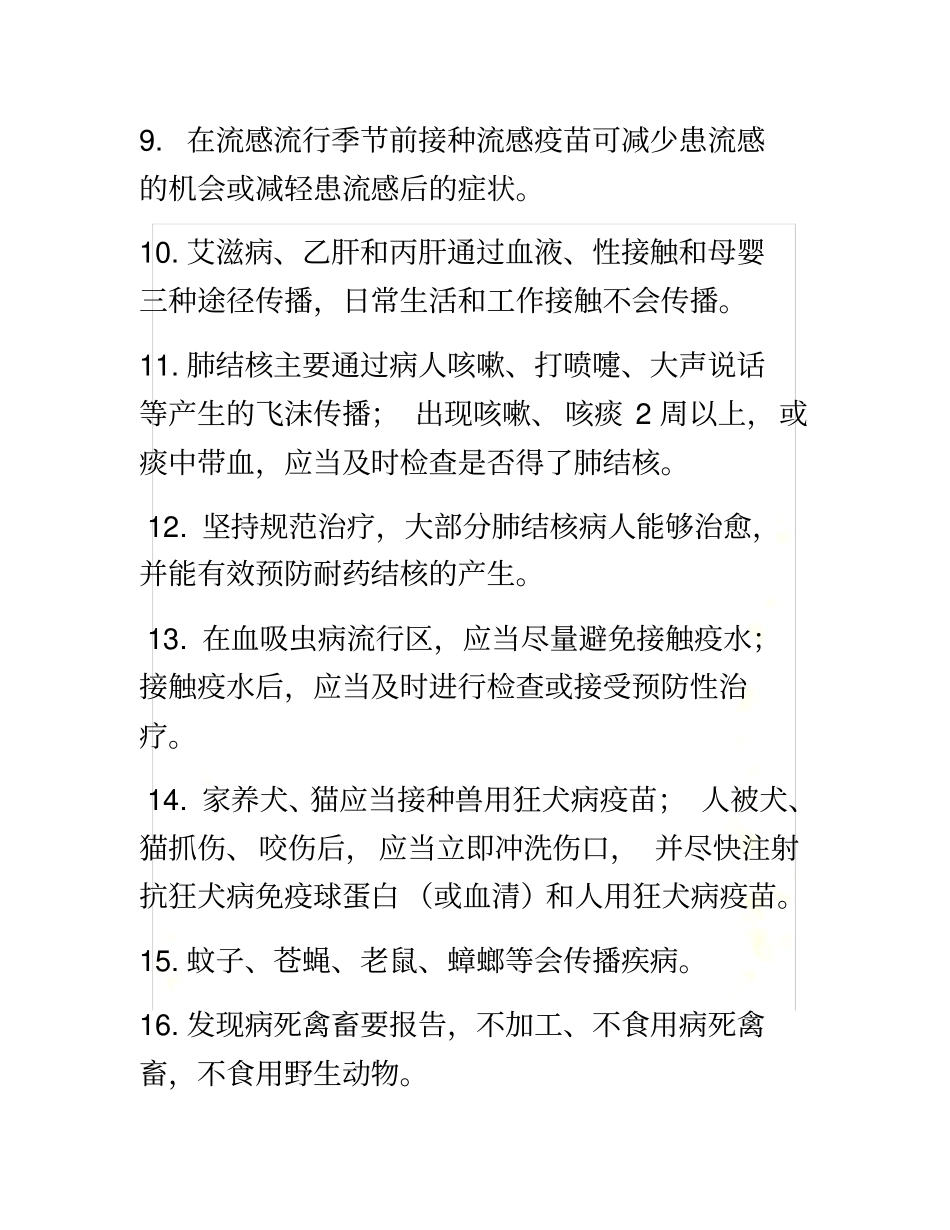 9.  在流感流行季节前接种流感疫苗可减少患流感的机会或减轻患流感后的症状。

10. 艾滋病、乙肝和丙肝通过血液、性接触和母婴三种途径传播，日常生活和工作接触不会传播。

11. 肺结核主要通过病人咳嗽、打喷嚏、大声说话等产生的飞沫传播；  出现咳嗽、咳痰 2 周以上，或痰中带血，应当及时检查是否得了肺结核。

12. 坚持规范治疗，大部分肺结核病人能够治愈，并能有效预防耐药结核的产生。

13. 在血吸虫病流行区，应当尽量避免接触疫水；接触疫水后，应当及时进行检查或接受预防性治疗。

14. 家养犬、猫应当接种兽用狂犬病疫苗；  人被犬、猫抓伤、咬伤后，应当立即冲洗伤口，  并尽快注射抗狂犬病免疫球蛋白（或血清）和人用狂犬病疫苗。

15. 蚊子、苍蝇、老鼠、蟑螂等会传播疾病。

16. 发现病死禽畜要报告，不加工、不食用病死禽畜，不食用野生动物。